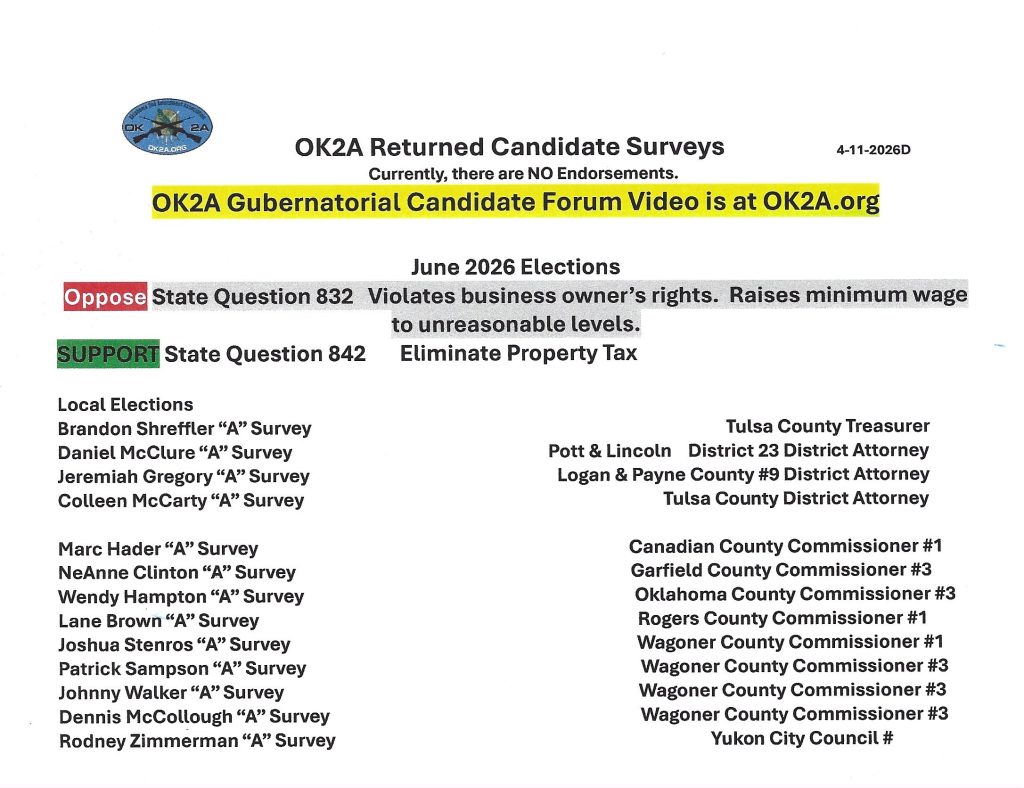 OK 2A
OK2A.ORG

OK2A Returned Candidate Surveys

4-11-2026D

Currently, there are NO Endorsements.

OK2A Gubernatorial Candidate Forum Video is at OK2A.org

June 2026 Elections

Oppose State Question 832 Violates business owner's rights. Raises minimum wage to unreasonable levels.

SUPPORT State Question 842 Eliminate Property Tax

Local Elections

Brandon Shreffler "A" Survey
Daniel McClure "A" Survey
Jeremiah Gregory "A" Survey
Colleen McCarty "A" Survey

Marc Hader "A" Survey
NeAnne Clinton "A" Survey
Wendy Hampton "A" Survey
Lane Brown "A" Survey
Joshua Stenros "A" Survey
Patrick Sampson "A" Survey
Johnny Walker "A" Survey
Dennis McCollough "A" Survey
Rodney Zimmerman "A" Survey

Tulsa County Treasurer
Pott & Lincoln District 23 District Attorney
Logan & Payne County #9 District Attorney
Tulsa County District Attorney

Canadian County Commissioner #1
Garfield County Commissioner #3
Oklahoma County Commissioner #3
Rogers County Commissioner #1
Wagoner County Commissioner #1
Wagoner County Commissioner #3
Wagoner County Commissioner #3
Wagoner County Commissioner #3
Yukon City Council #